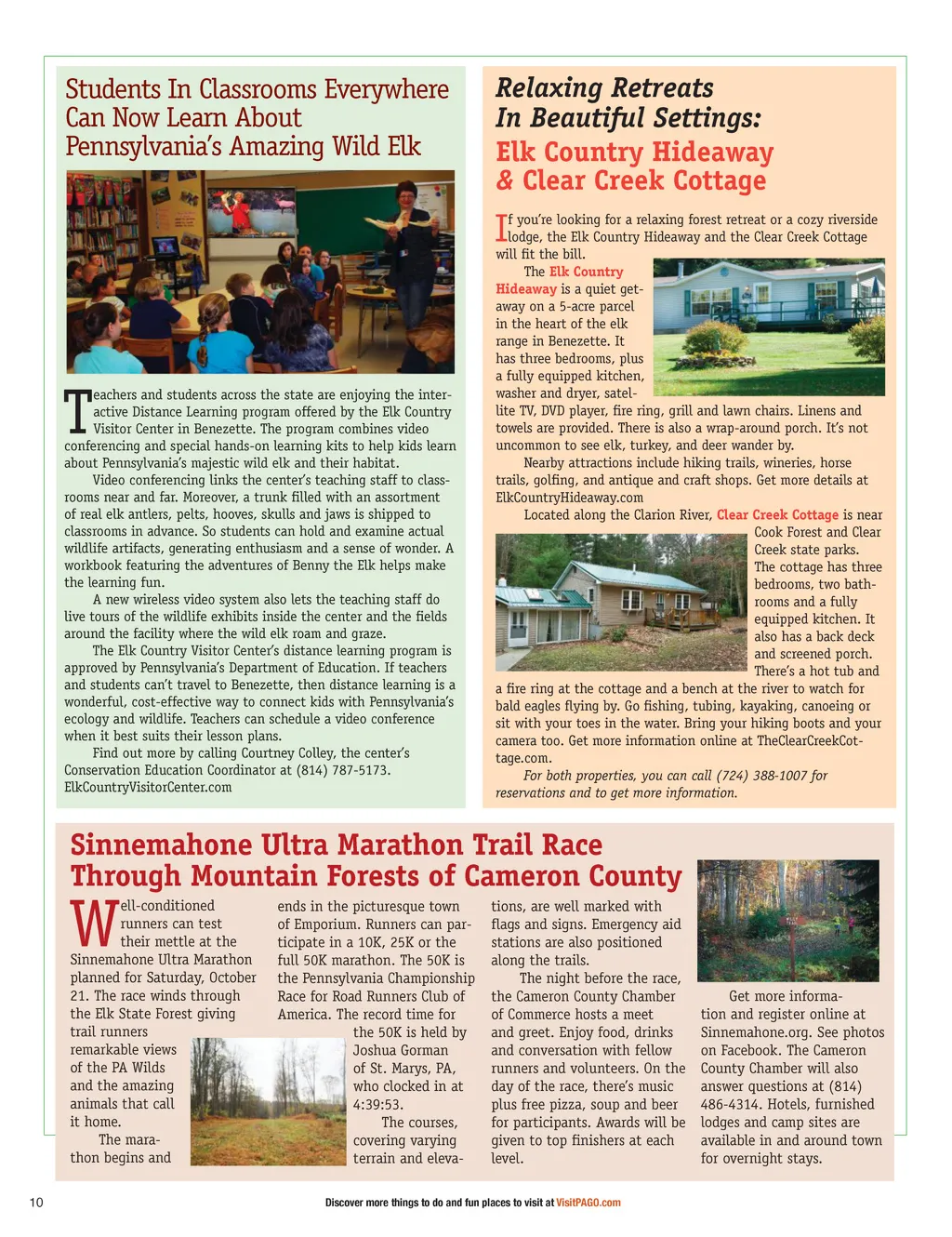 Students In Classrooms Everywhere Can Now Learn About Pennsylvania's Amazing Wild Elk

Teachers and students across the state are enjoying the interactive Distance Learning program offered by the Elk Country Visitor Center in Benezette. The program combines video conferencing and special hands-on learning kits to help kids learn about Pennsylvania's majestic wild elk and their habitat.

Video conferencing links the center's teaching staff to classrooms near and far. Moreover, a trunk filled with an assortment of real elk antlers, pelts, hooves, skulls and jaws is shipped to classrooms in advance. So students can hold and examine actual wildlife artifacts, generating enthusiasm and a sense of wonder. A workbook featuring the adventures of Benny the Elk helps make the learning fun.

A new wireless video system also lets the teaching staff do live tours of the wildlife exhibits inside the center and the fields around the facility where the wild elk roam and graze.

The Elk Country Visitor Center's distance learning program is approved by Pennsylvania's Department of Education. If teachers and students can't travel to Benezette, then distance learning is a wonderful, cost-effective way to connect kids with Pennsylvania's ecology and wildlife. Teachers can schedule a video conference when it best suits their lesson plans.

Find out more by calling Courtney Colley, the center's Conservation Education Coordinator at (814) 787-5173. ElkCountryVisitorCenter.com

Relaxing Retreats In Beautiful Settings:
Elk Country Hideaway & Clear Creek Cottage

If you're looking for a relaxing forest retreat or a cozy riverside lodge, the Elk Country Hideaway and the Clear Creek Cottage will fit the bill.

The Elk Country Hideaway is a quiet getaway on a 5-acre parcel in the heart of the elk range in Benezette. It has three bedrooms, plus a fully equipped kitchen, washer and dryer, satellite TV, DVD player, fire ring, grill and lawn chairs. Linens and towels are provided. There is also a wrap-around porch. It's not uncommon to see elk, turkey, and deer wander by.

Nearby attractions include hiking trails, wineries, horse trails, golfing, and antique and craft shops. Get more details at ElkCountryHideaway.com

Located along the Clarion River, Clear Creek Cottage is near Cook Forest and Clear Creek state parks. The cottage has three bedrooms, two bathrooms and a fully equipped kitchen. It also has a back deck and screened porch. There's a hot tub and a fire ring at the cottage and a bench at the river to watch for bald eagles flying by. Go fishing, tubing, kayaking, canoeing or sit with your toes in the water. Bring your hiking boots and your camera too. Get more information online at TheClearCreekCottage.com.

For both properties, you can call (724) 388-1007 for reservations and to get more information.

Sinnemahone Ultra Marathon Trail Race Through Mountain Forests of Cameron County

Well-conditioned runners can test their mettle at the Sinnemahone Ultra Marathon planned for Saturday, October 21. The race winds through the Elk State Forest giving trail runners remarkable views of the PA Wilds and the amazing animals that call it home.

The marathon begins and ends in the picturesque town of Emporium. Runners can participate in a 10K, 25K or the full 50K marathon. The 50K is the Pennsylvania Championship Race for Road Runners Club of America. The record time for the 50K is held by Joshua Gorman of St. Marys, PA, who clocked in at 4:39:53.

The courses, covering varying terrain and elevations, are well marked with flags and signs. Emergency aid stations are also positioned along the trails.

The night before the race, the Cameron County Chamber of Commerce hosts a meet and greet. Enjoy food, drinks and conversation with fellow runners and volunteers. On the day of the race, there's music plus free pizza, soup and beer for participants. Awards will be given to top finishers at each level.

Get more information and register online at Sinnemahone.org. See photos on Facebook. The Cameron County Chamber will also answer questions at (814) 486-4314. Hotels, furnished lodges and camp sites are available in and around town for overnight stays.

10

Discover more things to do and fun places to visit at VisitPAGO.com